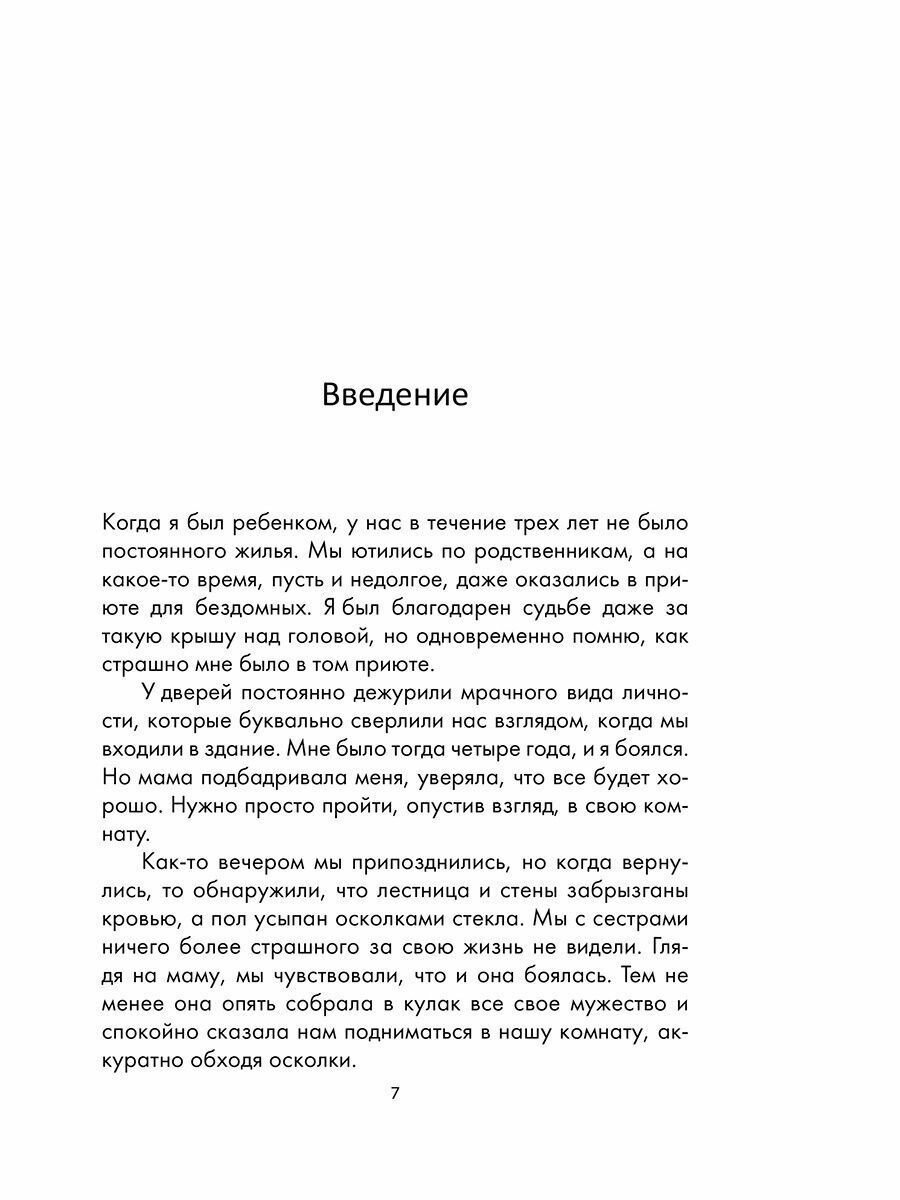 Введение

Когда я был ребенком, у нас в течение трех лет не было постоянного жилья. Мы ютились по родственникам, а на какое-то время, пусть и недолгое, даже оказались в приюте для бездомных. Я был благодарен судьбе даже за такую крышу над головой, но одновременно помню, как страшно мне было в том приюте.

У дверей постоянно дежурили мрачного вида личности, которые буквально сверлили нас взглядом, когда мы входили в здание. Мне было тогда четыре года, и я боялся. Но мама подбадривала меня, уверяла, что все будет хорошо. Нужно просто пройти, опустив взгляд, в свою комнату.

Как-то вечером мы припозднились, но когда вернулись, то обнаружили, что лестница и стены забрызганы кровью, а пол усыпан осколками стекла. Мы с сестрами ничего более страшного за свою жизнь не видели. Глядя на маму, мы чувствовали, что и она боялась. Тем не менее она опять собрала в кулак все свое мужество и спокойно сказала нам подниматься в нашу комнату, аккуратно обходя осколки.

7